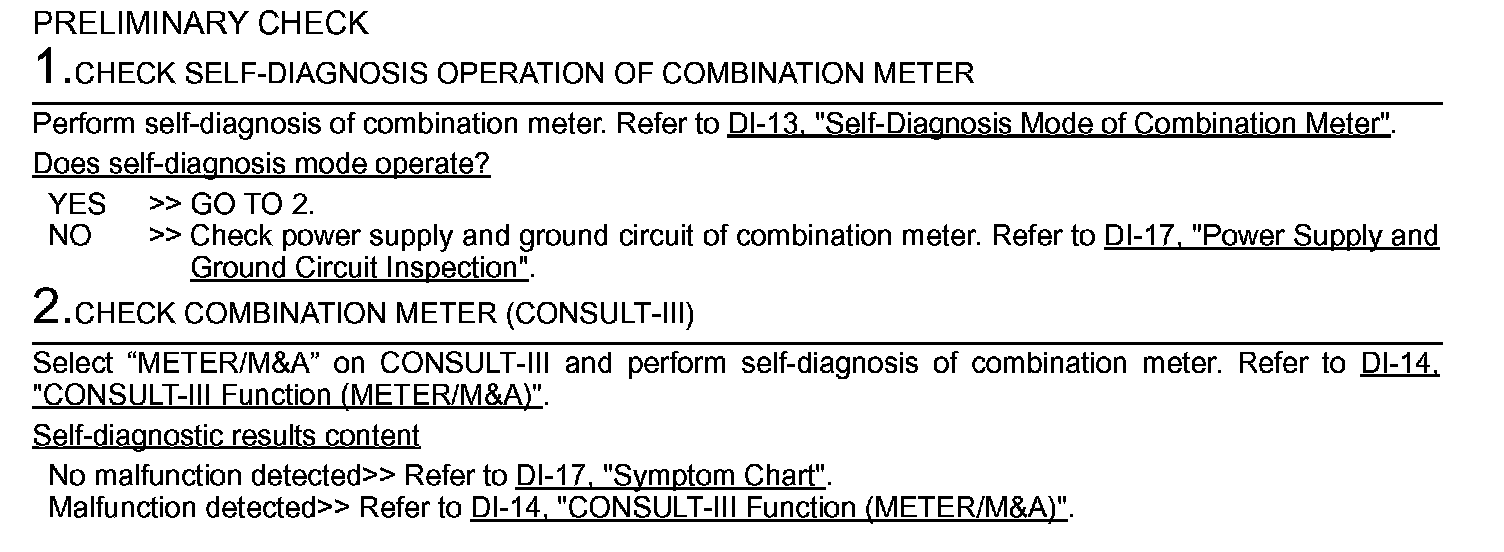 PRELIMINARY CHECK

1.CHECK SELF-DIAGNOSIS OPERATION OF COMBINATION METER

Perform self-diagnosis of combination meter. Refer to DI-13, "Self-Diagnosis Mode of Combination Meter".

Does self-diagnosis mode operate?

YES >> GO TO 2.
NO >> Check power supply and ground circuit of combination meter. Refer to DI-17, "Power Supply and Ground Circuit Inspection".

2.CHECK COMBINATION METER (CONSULT-III)

Select “METER/M&A” on CONSULT-III and perform self-diagnosis of combination meter. Refer to DI-14, "CONSULT-III Function (METER/M&A)".

Self-diagnostic results content

No malfunction detected>> Refer to DI-17, "Symptom Chart".
Malfunction detected>> Refer to DI-14, "CONSULT-III Function (METER/M&A)".